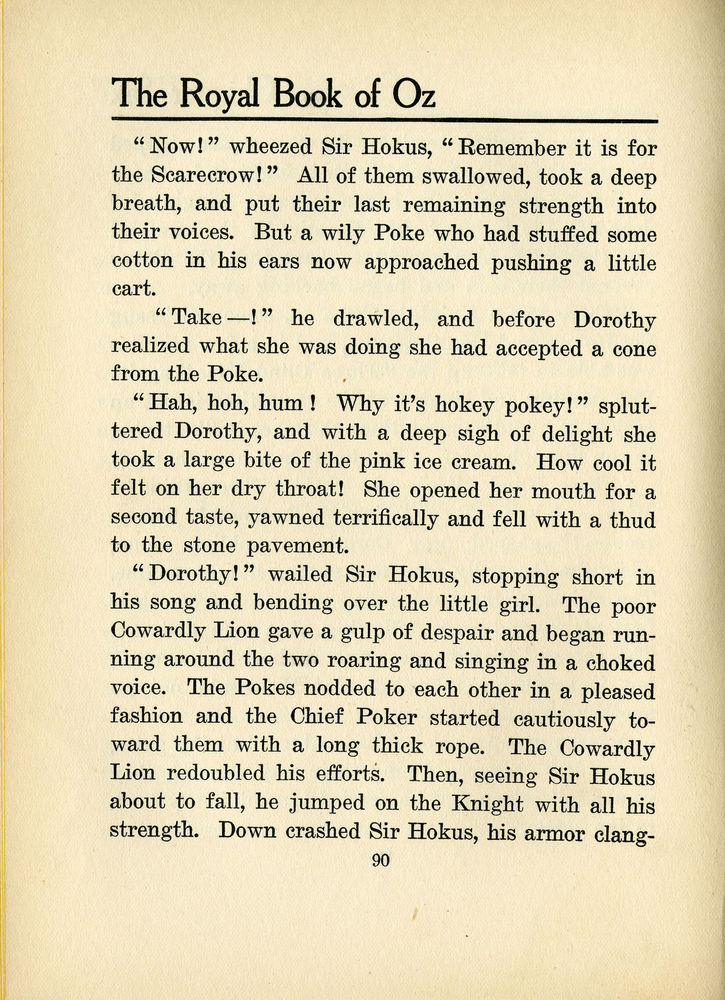 The Royal Book of Oz

"Now!" wheezed Sir Hokus, "Remember it is for the Scarecrow!" All of them swallowed, took a deep breath, and put their last remaining strength into their voices. But a wily Poke who had stuffed some cotton in his ears now approached pushing a little cart.

"Take—!" he drawled, and before Dorothy realized what she was doing she had accepted a cone from the Poke.

"Hah, hoh, hum! Why it's hokey pokey!" spluttered Dorothy, and with a deep sigh of delight she took a large bite of the pink ice cream. How cool it felt on her dry throat! She opened her mouth for a second taste, yawned terrifically and fell with a thud to the stone pavement.

"Dorothy!" wailed Sir Hokus, stopping short in his song and bending over the little girl. The poor Cowardly Lion gave a gulp of despair and began running around the two roaring and singing in a choked voice. The Pokes nodded to each other in a pleased fashion and the Chief Poker started cautiously toward them with a long thick rope. The Cowardly Lion redoubled his efforts. Then, seeing Sir Hokus about to fall, he jumped on the Knight with all his strength. Down crashed Sir Hokus, his armor clang-

90